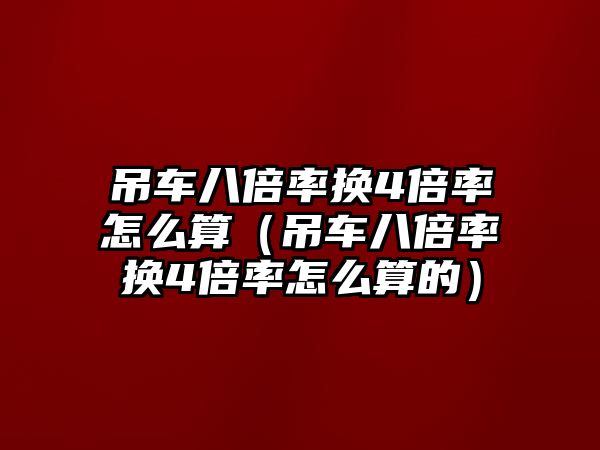 吊车八倍率换4倍率怎么算（吊车八倍率换4倍率怎么算的）